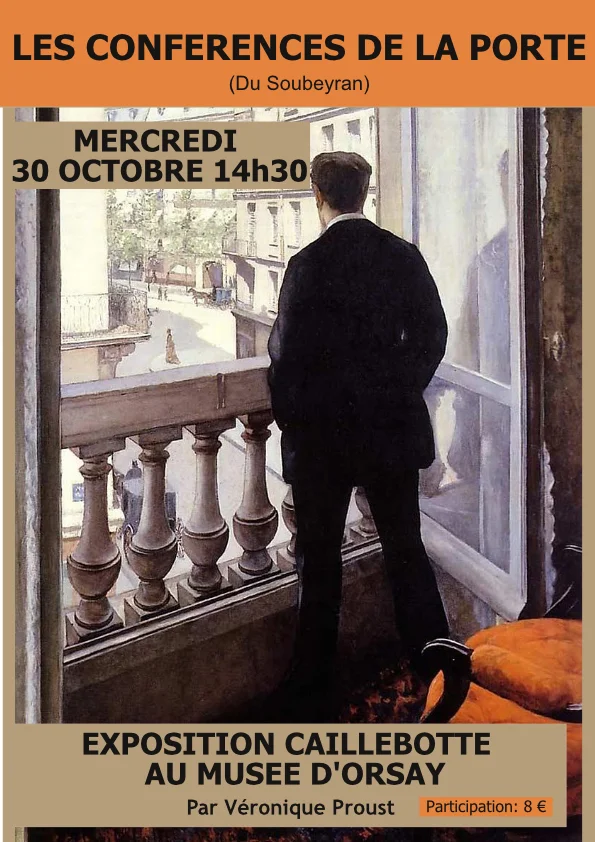 LES CONFERENCES DE LA PORTE
(Du Soubeyran)

MERCREDI
30 OCTOBRE 14h30

EXPOSITION CAILLEBOTTE
AU MUSEE D'ORSAY

Par Véronique Proust

Participation: 8 €